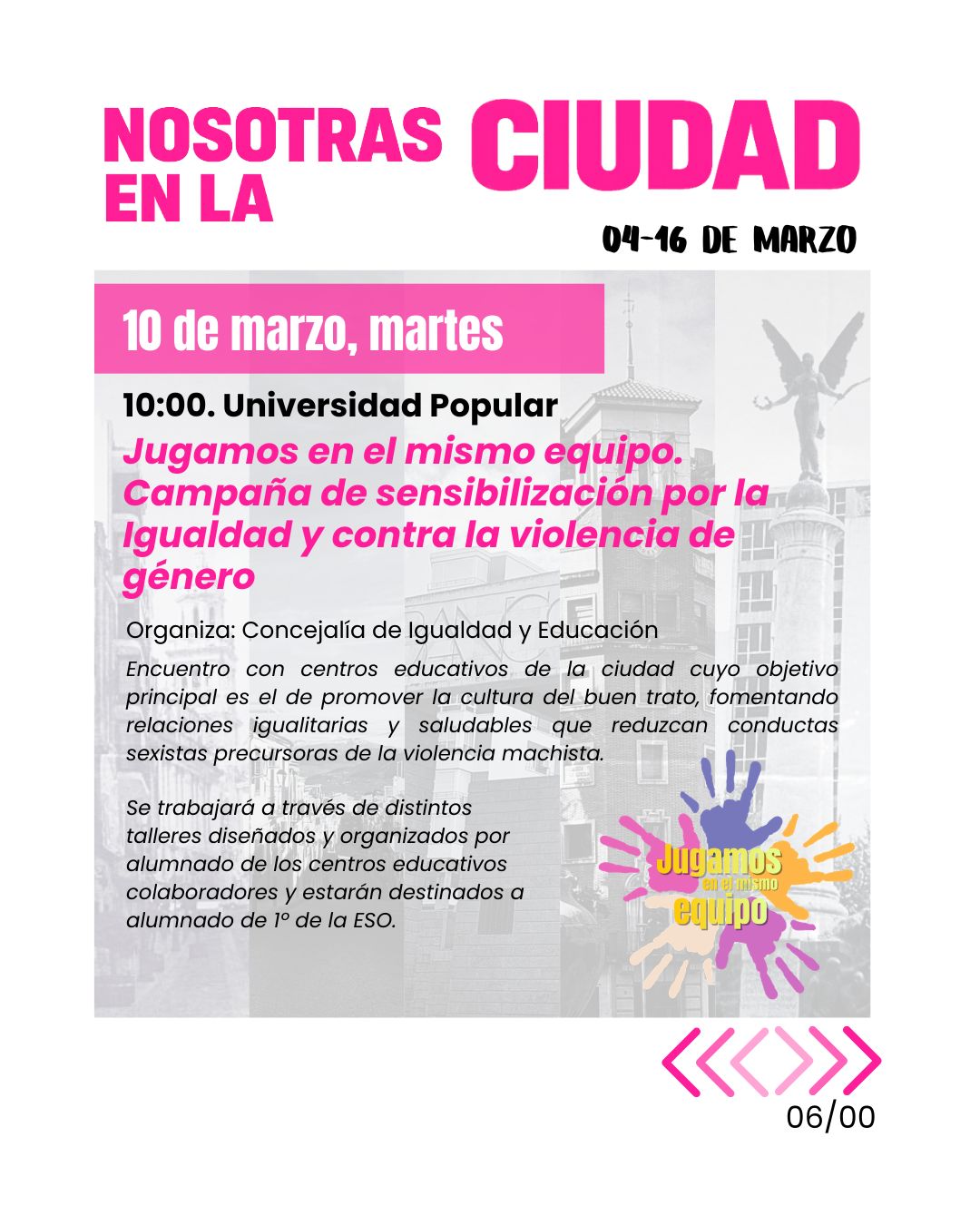 NOSOTRAS EN LA CIUDAD

04-16 DE MARZO

10 de marzo, martes

10:00. Universidad Popular

Jugamos en el mismo equipo. Campaña de sensibilización por la Igualdad y contra la violencia de género

Organiza: Concejalía de Igualdad y Educación

Encuentro con centros educativos de la ciudad cuyo objetivo principal es el de promover la cultura del buen trato, fomentando relaciones igualitarias y saludables que reduzcan conductas sexistas precursoras de la violencia machista.

Se trabajará a través de distintos talleres diseñados y organizados por alumnado de los centros educativos colaboradores y estarán destinados a alumnado de 1º de la ESO.

Jugamos en el mismo equipo

06/00